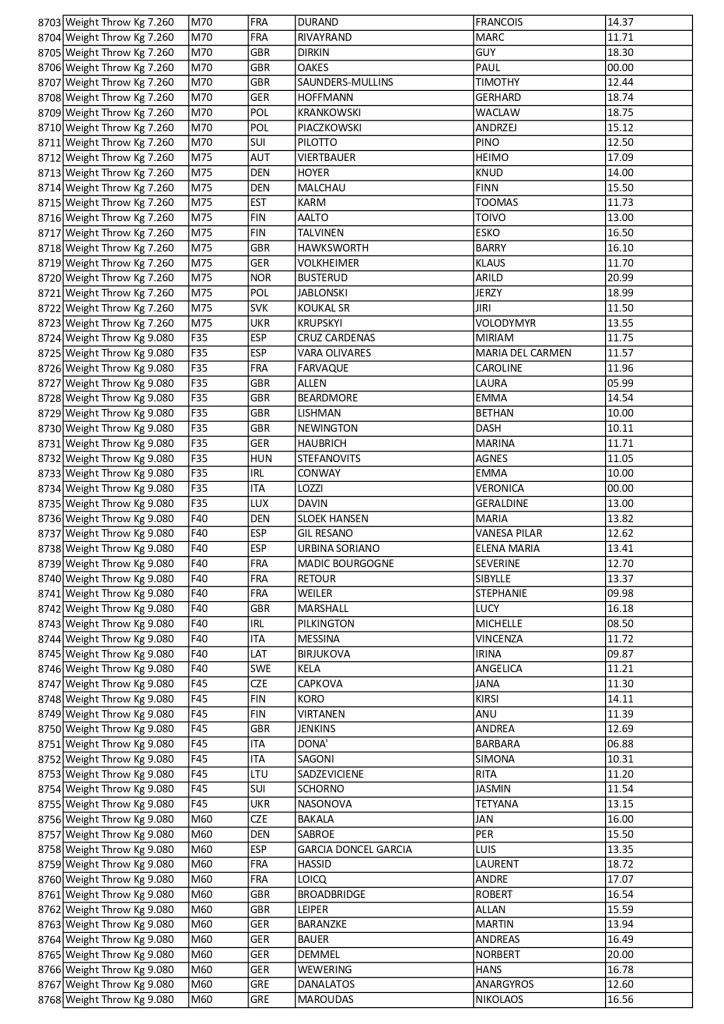 | | | | | | | |
|---|---|---|---|---|---|---|
| 8703 | Weight Throw Kg 7.260 | M70 | FRA | DURAND | FRANCOIS | 14.37 |
| 8704 | Weight Throw Kg 7.260 | M70 | FRA | RIVAYRAND | MARC | 11.71 |
| 8705 | Weight Throw Kg 7.260 | M70 | GBR | DIRKIN | GUY | 18.30 |
| 8706 | Weight Throw Kg 7.260 | M70 | GBR | OAKES | PAUL | 00.00 |
| 8707 | Weight Throw Kg 7.260 | M70 | GBR | SAUNDERS-MULLINS | TIMOTHY | 12.44 |
| 8708 | Weight Throw Kg 7.260 | M70 | GER | HOFFMANN | GERHARD | 18.74 |
| 8709 | Weight Throw Kg 7.260 | M70 | POL | KRANKOWSKI | WACLAW | 18.75 |
| 8710 | Weight Throw Kg 7.260 | M70 | POL | PIACZKOWSKI | ANDRZEJ | 15.12 |
| 8711 | Weight Throw Kg 7.260 | M70 | SUI | PILOTTO | PINO | 12.50 |
| 8712 | Weight Throw Kg 7.260 | M75 | AUT | VIERTBAUER | HEIMO | 17.09 |
| 8713 | Weight Throw Kg 7.260 | M75 | DEN | HOYER | KNUD | 14.00 |
| 8714 | Weight Throw Kg 7.260 | M75 | DEN | MALCHAU | FINN | 15.50 |
| 8715 | Weight Throw Kg 7.260 | M75 | EST | KARM | TOOMAS | 11.73 |
| 8716 | Weight Throw Kg 7.260 | M75 | FIN | AALTO | TOIVO | 13.00 |
| 8717 | Weight Throw Kg 7.260 | M75 | FIN | TALVINEN | ESKO | 16.50 |
| 8718 | Weight Throw Kg 7.260 | M75 | GBR | HAWKSWORTH | BARRY | 16.10 |
| 8719 | Weight Throw Kg 7.260 | M75 | GER | VOLKHEIMER | KLAUS | 11.70 |
| 8720 | Weight Throw Kg 7.260 | M75 | NOR | BUSTERUD | ARILD | 20.99 |
| 8721 | Weight Throw Kg 7.260 | M75 | POL | JABLONSKI | JERZY | 18.99 |
| 8722 | Weight Throw Kg 7.260 | M75 | SVK | KOUKAL SR | JIRI | 11.50 |
| 8723 | Weight Throw Kg 7.260 | M75 | UKR | KRUPSKYI | VOLODYMYR | 13.55 |
| 8724 | Weight Throw Kg 9.080 | F35 | ESP | CRUZ CARDENAS | MIRIAM | 11.75 |
| 8725 | Weight Throw Kg 9.080 | F35 | ESP | VARA OLIVARES | MARIA DEL CARMEN | 11.57 |
| 8726 | Weight Throw Kg 9.080 | F35 | FRA | FARVAQUE | CAROLINE | 11.96 |
| 8727 | Weight Throw Kg 9.080 | F35 | GBR | ALLEN | LAURA | 05.99 |
| 8728 | Weight Throw Kg 9.080 | F35 | GBR | BEARDMORE | EMMA | 14.54 |
| 8729 | Weight Throw Kg 9.080 | F35 | GBR | LISHMAN | BETHAN | 10.00 |
| 8730 | Weight Throw Kg 9.080 | F35 | GBR | NEWINGTON | DASH | 10.11 |
| 8731 | Weight Throw Kg 9.080 | F35 | GER | HAUBRICH | MARINA | 11.71 |
| 8732 | Weight Throw Kg 9.080 | F35 | HUN | STEFANOVITS | AGNES | 11.05 |
| 8733 | Weight Throw Kg 9.080 | F35 | IRL | CONWAY | EMMA | 10.00 |
| 8734 | Weight Throw Kg 9.080 | F35 | ITA | LOZZI | VERONICA | 00.00 |
| 8735 | Weight Throw Kg 9.080 | F35 | LUX | DAVIN | GERALDINE | 13.00 |
| 8736 | Weight Throw Kg 9.080 | F40 | DEN | SLOEK HANSEN | MARIA | 13.82 |
| 8737 | Weight Throw Kg 9.080 | F40 | ESP | GIL RESANO | VANESA PILAR | 12.62 |
| 8738 | Weight Throw Kg 9.080 | F40 | ESP | URBINA SORIANO | ELENA MARIA | 13.41 |
| 8739 | Weight Throw Kg 9.080 | F40 | FRA | MADIC BOURGOGNE | SEVERINE | 12.70 |
| 8740 | Weight Throw Kg 9.080 | F40 | FRA | RETOUR | SIBYLLE | 13.37 |
| 8741 | Weight Throw Kg 9.080 | F40 | FRA | WEILER | STEPHANIE | 09.98 |
| 8742 | Weight Throw Kg 9.080 | F40 | GBR | MARSHALL | LUCY | 16.18 |
| 8743 | Weight Throw Kg 9.080 | F40 | IRL | PILKINGTON | MICHELLE | 08.50 |
| 8744 | Weight Throw Kg 9.080 | F40 | ITA | MESSINA | VINCENZA | 11.72 |
| 8745 | Weight Throw Kg 9.080 | F40 | LAT | BIRJUKOVA | IRINA | 09.87 |
| 8746 | Weight Throw Kg 9.080 | F40 | SWE | KELA | ANGELICA | 11.21 |
| 8747 | Weight Throw Kg 9.080 | F45 | CZE | CAPKOVA | JANA | 11.30 |
| 8748 | Weight Throw Kg 9.080 | F45 | FIN | KORO | KIRSI | 14.11 |
| 8749 | Weight Throw Kg 9.080 | F45 | FIN | VIRTANEN | ANU | 11.39 |
| 8750 | Weight Throw Kg 9.080 | F45 | GBR | JENKINS | ANDREA | 12.69 |
| 8751 | Weight Throw Kg 9.080 | F45 | ITA | DONA' | BARBARA | 06.88 |
| 8752 | Weight Throw Kg 9.080 | F45 | ITA | SAGONI | SIMONA | 10.31 |
| 8753 | Weight Throw Kg 9.080 | F45 | LTU | SADZEVICIENE | RITA | 11.20 |
| 8754 | Weight Throw Kg 9.080 | F45 | SUI | SCHORNO | JASMIN | 11.54 |
| 8755 | Weight Throw Kg 9.080 | F45 | UKR | NASONOVA | TETYANA | 13.15 |
| 8756 | Weight Throw Kg 9.080 | M60 | CZE | BAKALA | JAN | 16.00 |
| 8757 | Weight Throw Kg 9.080 | M60 | DEN | SABROE | PER | 15.50 |
| 8758 | Weight Throw Kg 9.080 | M60 | ESP | GARCIA DONCEL GARCIA | LUIS | 13.35 |
| 8759 | Weight Throw Kg 9.080 | M60 | FRA | HASSID | LAURENT | 18.72 |
| 8760 | Weight Throw Kg 9.080 | M60 | FRA | LOICQ | ANDRE | 17.07 |
| 8761 | Weight Throw Kg 9.080 | M60 | GBR | BROADBRIDGE | ROBERT | 16.54 |
| 8762 | Weight Throw Kg 9.080 | M60 | GBR | LEIPER | ALLAN | 15.59 |
| 8763 | Weight Throw Kg 9.080 | M60 | GER | BARANZKE | MARTIN | 13.94 |
| 8764 | Weight Throw Kg 9.080 | M60 | GER | BAUER | ANDREAS | 16.49 |
| 8765 | Weight Throw Kg 9.080 | M60 | GER | DEMMEL | NORBERT | 20.00 |
| 8766 | Weight Throw Kg 9.080 | M60 | GER | WEWERING | HANS | 16.78 |
| 8767 | Weight Throw Kg 9.080 | M60 | GRE | DANALATOS | ANARGYROS | 12.60 |
| 8768 | Weight Throw Kg 9.080 | M60 | GRE | MAROUDAS | NIKOLAOS | 16.56 |